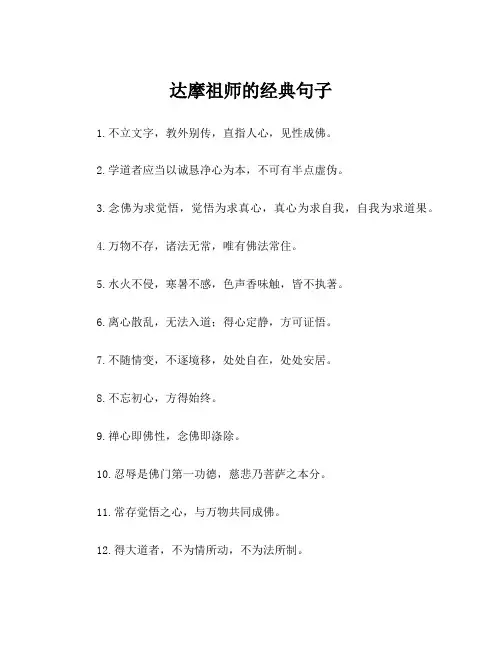 达摩祖师的经典句子

1. 不立文字，教外别传，直指人心，见性成佛。

2. 学道者应当以诚恳净心为本，不可有半点虚伪。

3. 念佛为求觉悟，觉悟为求真心，真心为求自我，自我为求道果。

4. 万物不存，诸法无常，唯有佛法常住。

5. 水火不侵，寒暑不感，色声香味触，皆不执著。

6. 离心散乱，无法入道；得心定静，方可证悟。

7. 不随情变，不逐境移，处处自在，处处安居。

8. 不忘初心，方得始终。

9. 禅心即佛性，念佛即涤除。

10. 忍辱是佛门第一功德，慈悲乃菩萨之本分。

11. 常存觉悟之心，与万物共同成佛。

12. 得大道者，不为情所动，不为法所制。